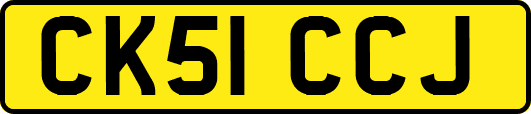 CK51 CCJ